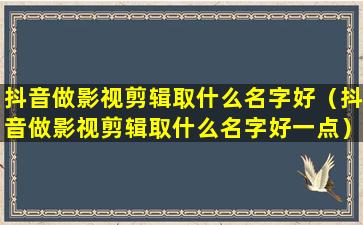 抖音做影视剪辑取什么名字好（抖音做影视剪辑取什么名字好一点）